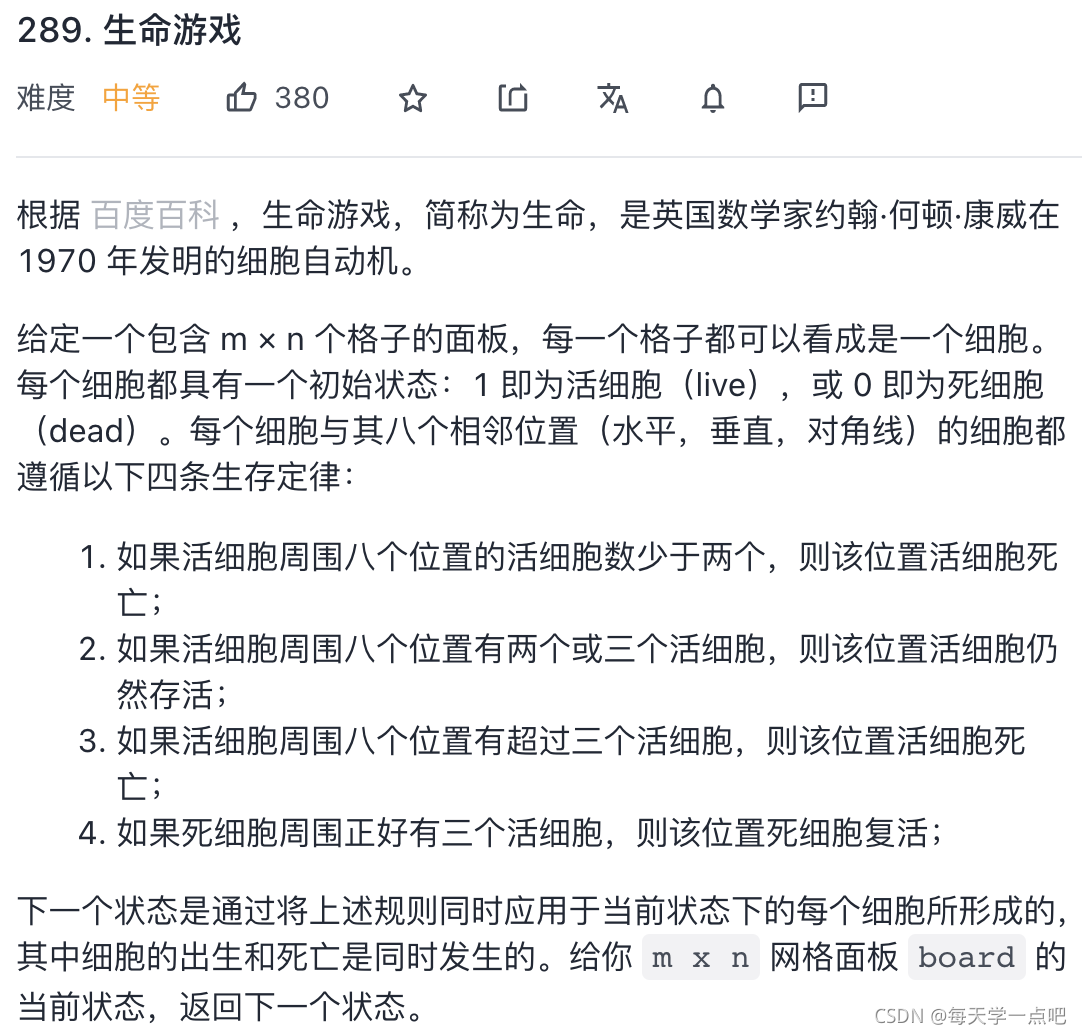 289. 生命游戏

难度 中等 380

根据 百度百科 ，生命游戏，简称为生命，是英国数学家约翰·何顿·康威在 1970 年发明的细胞自动机。

给定一个包含 m × n 个格子的面板，每一个格子都可以看成是一个细胞。每个细胞都具有一个初始状态：1 即为活细胞（live），或 0 即为死细胞（dead）。每个细胞与其八个相邻位置（水平，垂直，对角线）的细胞都遵循以下四条生存定律：

1. 如果活细胞周围八个位置的活细胞数少于两个，则该位置活细胞死亡；
2. 如果活细胞周围八个位置有两个或三个活细胞，则该位置活细胞仍然存活；
3. 如果活细胞周围八个位置有超过三个活细胞，则该位置活细胞死亡；
4. 如果死细胞周围正好有三个活细胞，则该位置死细胞复活；

下一个状态是通过将上述规则同时应用于当前状态下的每个细胞所形成的，其中细胞的出生和死亡是同时发生的。给你 m x n 网格面板 board 的当前状态，返回下一个状态。

CSDN @每天学一点吧